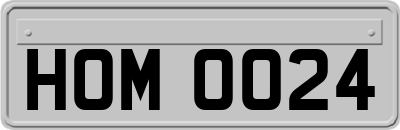 HOM 0024